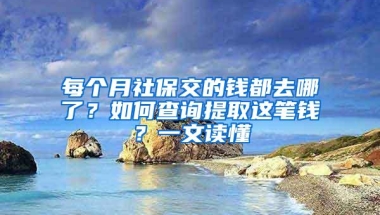 每个月社保交的钱都去哪了？如何查询提取这笔钱？一文读懂